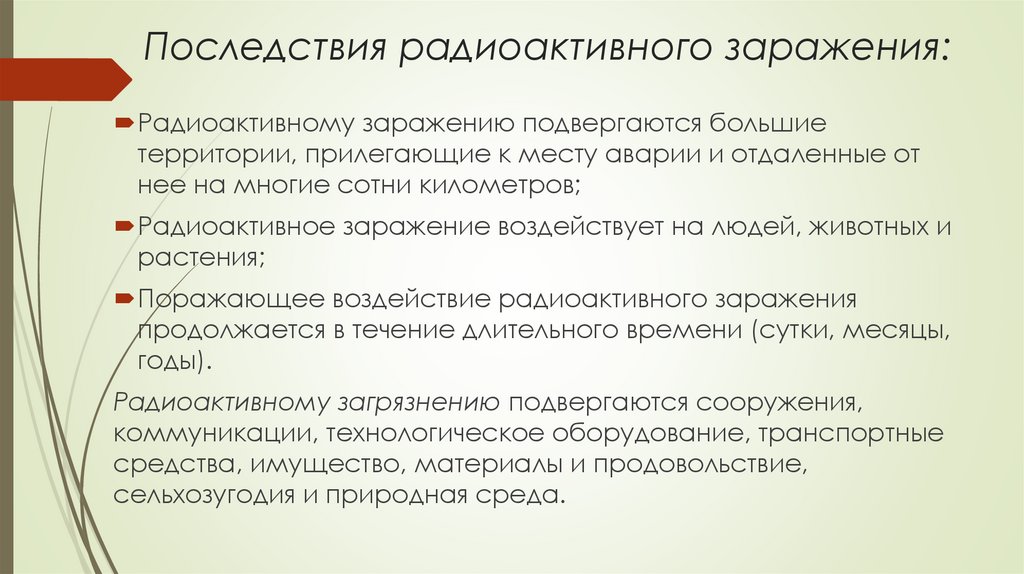 Последствия радиоактивного заражения:

Радиоактивному заражению подвергаются большие территории, прилегающие к месту аварии и отдаленные от нее на многие сотни километров;

Радиоактивное заражение воздействует на людей, животных и растения;

Поражающее воздействие радиоактивного заражения продолжается в течение длительного времени (сутки, месяцы, годы).

Радиоактивному загрязнению подвергаются сооружения, коммуникации, технологическое оборудование, транспортные средства, имущество, материалы и продовольствие, сельхозугодия и природная среда.